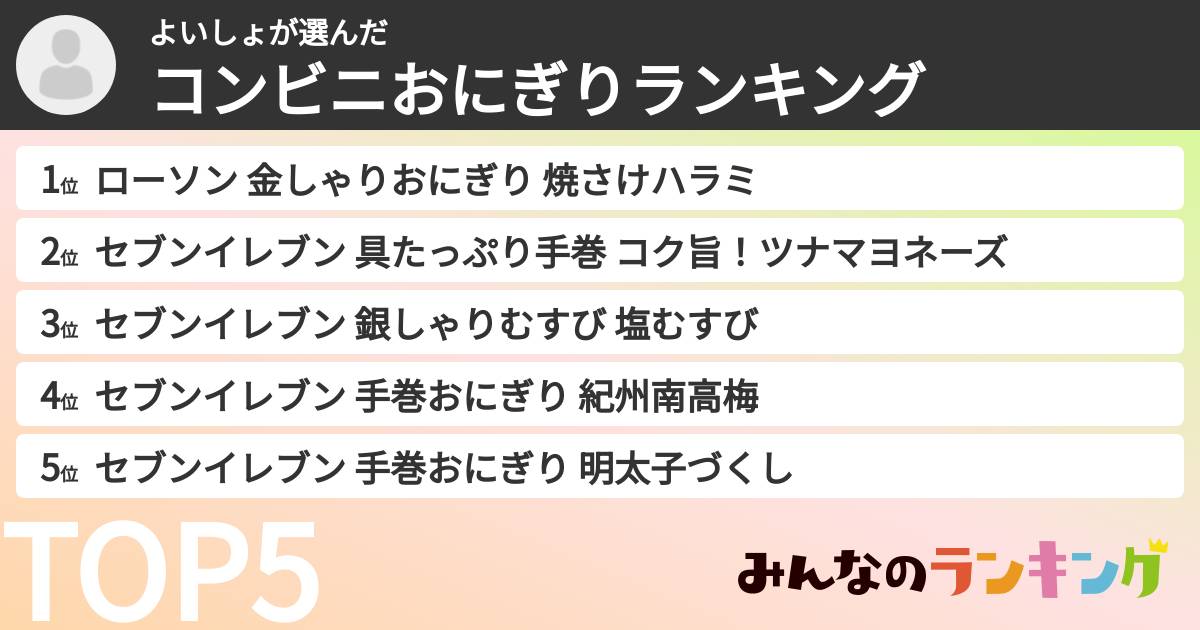 よいしょが選んだ
コンビニおにぎりランキング

1位 ローソン 金しゃりおにぎり 焼さけハラミ
2位 セブンイレブン 具たっぷり手巻 コク旨！ツナマヨネーズ
3位 セブンイレブン 銀しゃりむすび 塩むすび
4位 セブンイレブン 手巻おにぎり 紀州南高梅
5位 セブンイレブン 手巻おにぎり 明太子づくし

TOP5

みんなのランキング